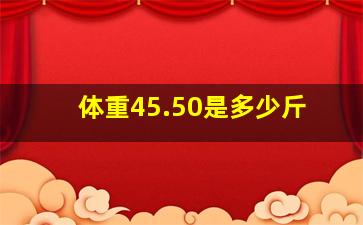 体重45.50是多少斤